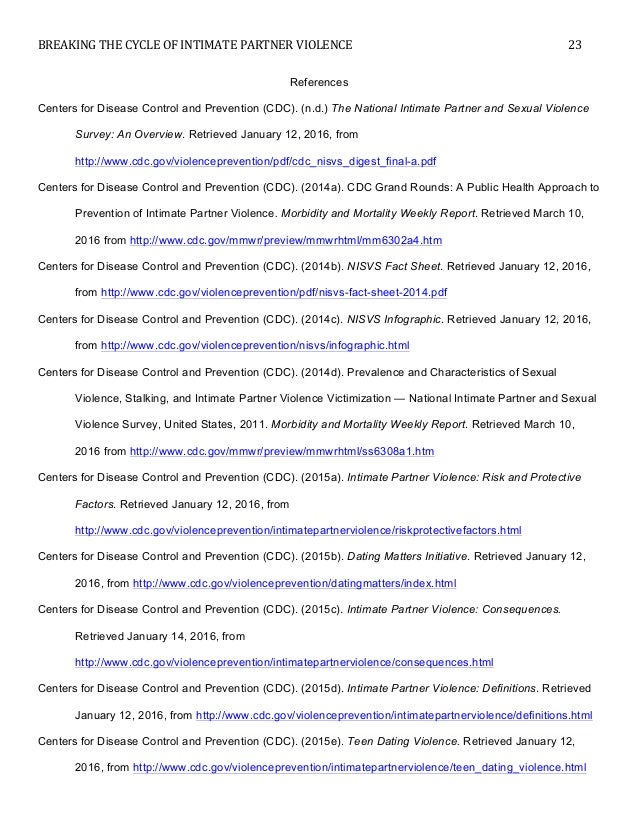 BREAKING THE CYCLE OF INTIMATE PARTNER VIOLENCE 23

References

Centers for Disease Control and Prevention (CDC). (n.d.) The National Intimate Partner and Sexual Violence Survey: An Overview. Retrieved January 12, 2016, from http://www.cdc.gov/violenceprevention/pdf/cdc_nisvs_digest_final-a.pdf

Centers for Disease Control and Prevention (CDC). (2014a). CDC Grand Rounds: A Public Health Approach to Prevention of Intimate Partner Violence. Morbidity and Mortality Weekly Report. Retrieved March 10, 2016 from http://www.cdc.gov/mmwr/preview/mmwrhtml/mm6302a4.htm

Centers for Disease Control and Prevention (CDC). (2014b). NISVS Fact Sheet. Retrieved January 12, 2016, from http://www.cdc.gov/violenceprevention/pdf/nisvs-fact-sheet-2014.pdf

Centers for Disease Control and Prevention (CDC). (2014c). NISVS Infographic. Retrieved January 12, 2016, from http://www.cdc.gov/violenceprevention/nisvs/infographic.html

Centers for Disease Control and Prevention (CDC). (2014d). Prevalence and Characteristics of Sexual Violence, Stalking, and Intimate Partner Violence Victimization — National Intimate Partner and Sexual Violence Survey, United States, 2011. Morbidity and Mortality Weekly Report. Retrieved March 10, 2016 from http://www.cdc.gov/mmwr/preview/mmwrhtml/ss6308a1.htm

Centers for Disease Control and Prevention (CDC). (2015a). Intimate Partner Violence: Risk and Protective Factors. Retrieved January 12, 2016, from http://www.cdc.gov/violenceprevention/intimatepartnerviolence/riskprotectivefactors.html

Centers for Disease Control and Prevention (CDC). (2015b). Dating Matters Initiative. Retrieved January 12, 2016, from http://www.cdc.gov/violenceprevention/datingmatters/index.html

Centers for Disease Control and Prevention (CDC). (2015c). Intimate Partner Violence: Consequences. Retrieved January 14, 2016, from http://www.cdc.gov/violenceprevention/intimatepartnerviolence/consequences.html

Centers for Disease Control and Prevention (CDC). (2015d). Intimate Partner Violence: Definitions. Retrieved January 12, 2016, from http://www.cdc.gov/violenceprevention/intimatepartnerviolence/definitions.html

Centers for Disease Control and Prevention (CDC). (2015e). Teen Dating Violence. Retrieved January 12, 2016, from http://www.cdc.gov/violenceprevention/intimatepartnerviolence/teen_dating_violence.html